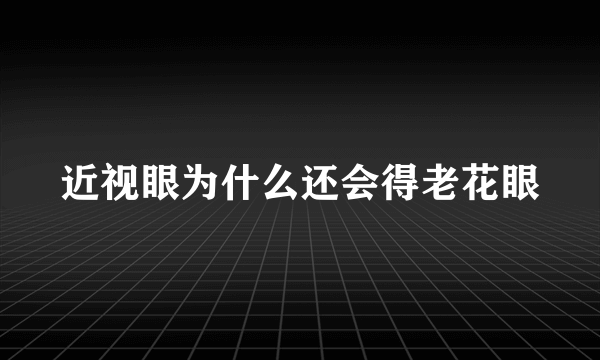 近视眼为什么还会得老花眼